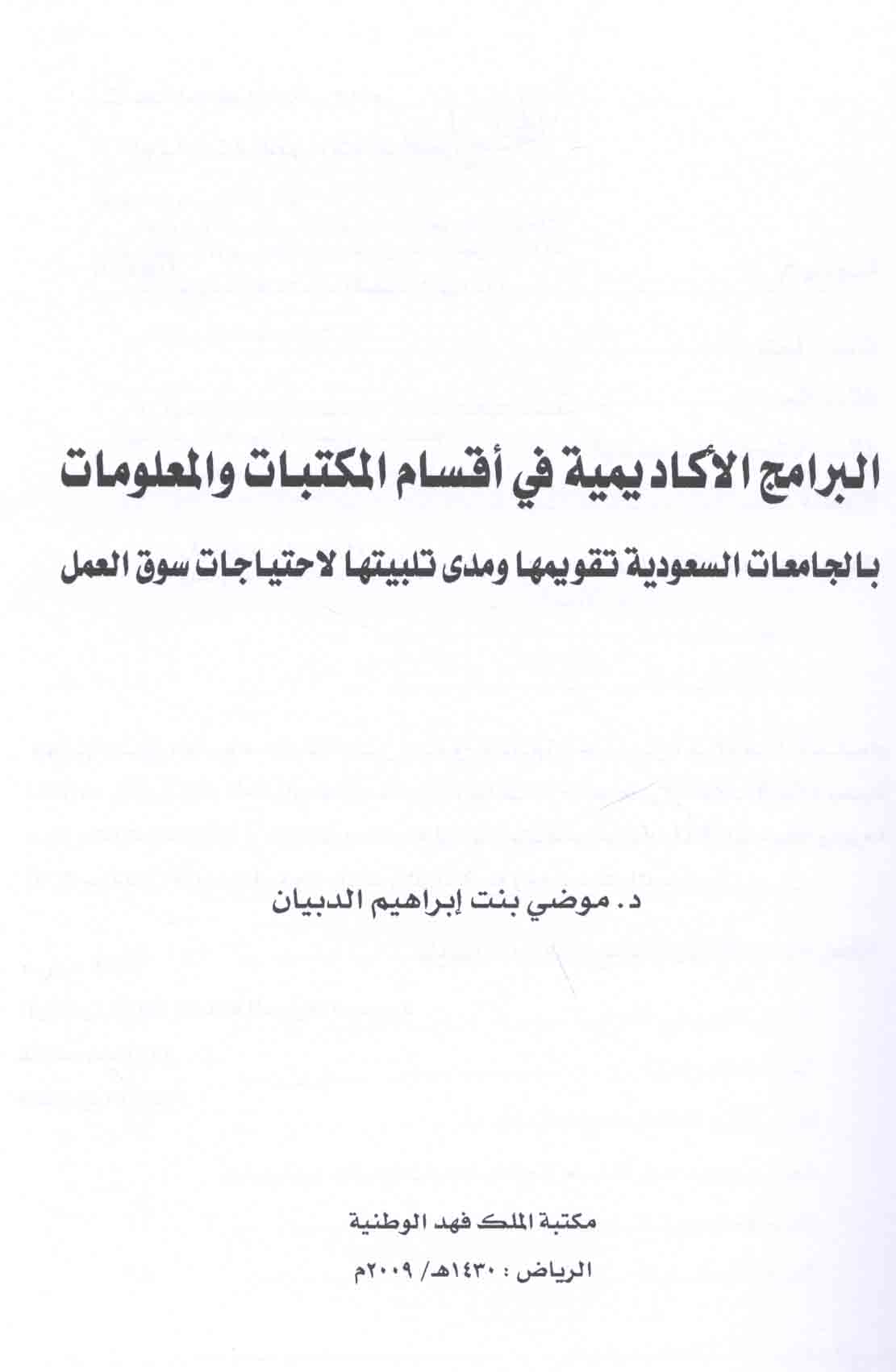 البرامج الأكاديمية في أقسام المكتبات والمعلومات

بالجامعات السعودية تقويمها ومدى تلبيتها لاحتياجات سوق العمل

د. موضي بنت إبراهيم الدبيان

مكتبة الملك فهد الوطنية

الرياض : ١٤٣٠هـ/ ٢٠٠٩م